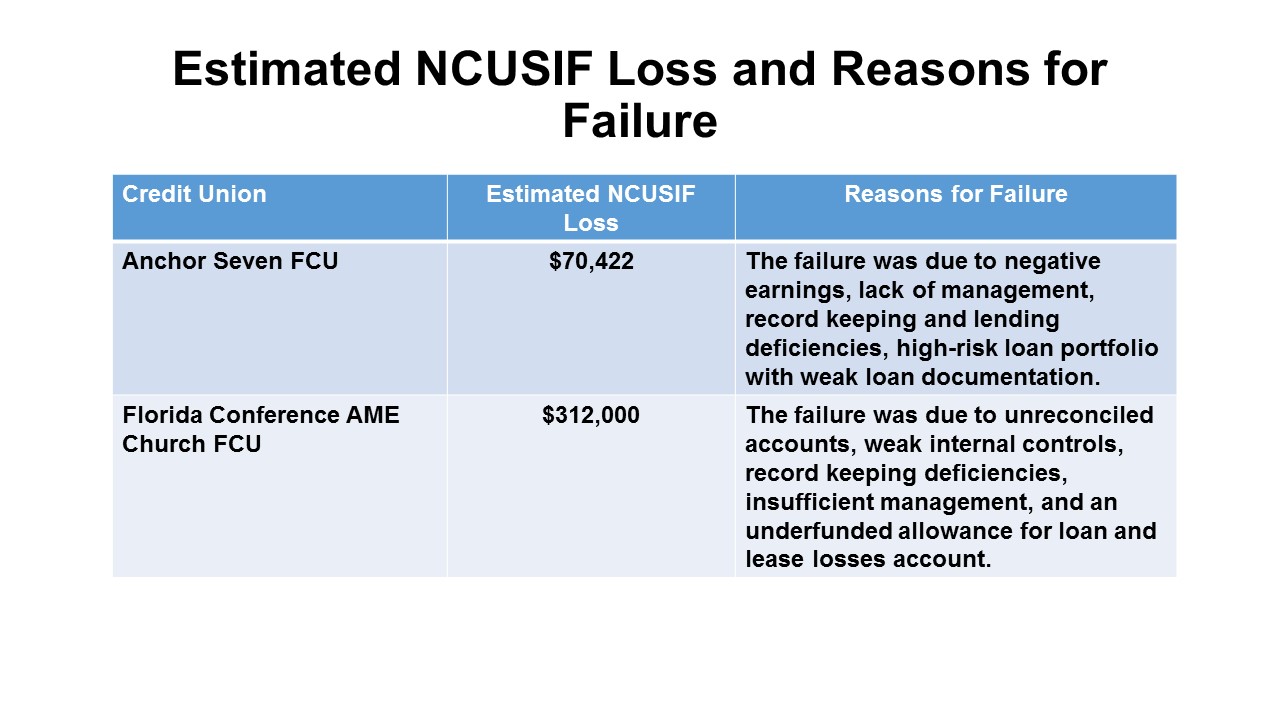 Estimated NCUSIF Loss and Reasons for Failure

| Credit Union | Estimated NCUSIF Loss | Reasons for Failure |
|---|---|---|
| Anchor Seven FCU | \$70,422 | The failure was due to negative earnings, lack of management, record keeping and lending deficiencies, high-risk loan portfolio with weak loan documentation. |
| Florida Conference AME Church FCU | \$312,000 | The failure was due to unreconciled accounts, weak internal controls, record keeping deficiencies, insufficient management, and an underfunded allowance for loan and lease losses account. |